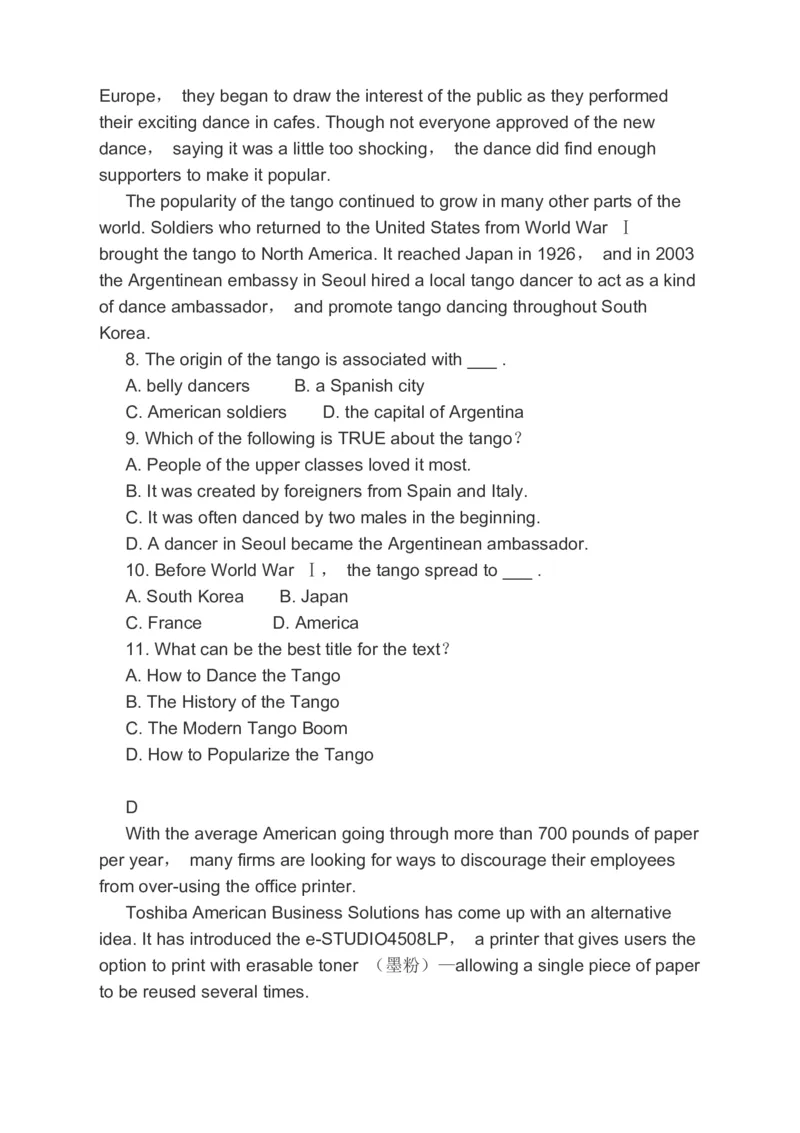 Europe， they began to draw the interest of the public as they performed their exciting dance in cafes. Though not everyone approved of the new dance， saying it was a little too shocking， the dance did find enough supporters to make it popular.

The popularity of the tango continued to grow in many other parts of the world. Soldiers who returned to the United States from World War Ⅰ brought the tango to North America. It reached Japan in 1926， and in 2003 the Argentinean embassy in Seoul hired a local tango dancer to act as a kind of dance ambassador， and promote tango dancing throughout South Korea.

8. The origin of the tango is associated with ___ .
A. belly dancers B. a Spanish city
C. American soldiers D. the capital of Argentina
9. Which of the following is TRUE about the tango？
A. People of the upper classes loved it most.
B. It was created by foreigners from Spain and Italy.
C. It was often danced by two males in the beginning.
D. A dancer in Seoul became the Argentinean ambassador.
10. Before World War Ⅰ， the tango spread to ___ .
A. South Korea B. Japan
C. France D. America
11. What can be the best title for the text？
A. How to Dance the Tango
B. The History of the Tango
C. The Modern Tango Boom
D. How to Popularize the Tango

D
With the average American going through more than 700 pounds of paper per year， many firms are looking for ways to discourage their employees from over-using the office printer.

Toshiba American Business Solutions has come up with an alternative idea. It has introduced the e-STUDIO4508LP， a printer that gives users the option to print with erasable toner （墨粉）—allowing a single piece of paper to be reused several times.